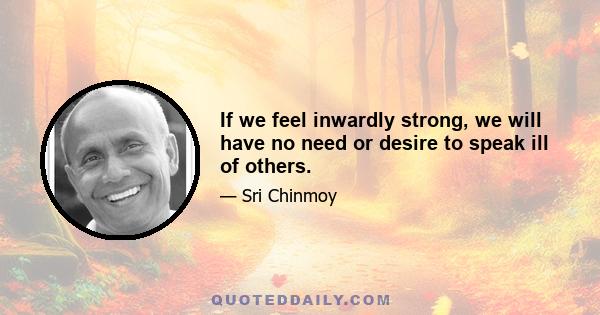 If we feel inwardly strong, we will have no need or desire to speak ill of others.

— Sri Chinmoy

QUOTEDDAILY.COM